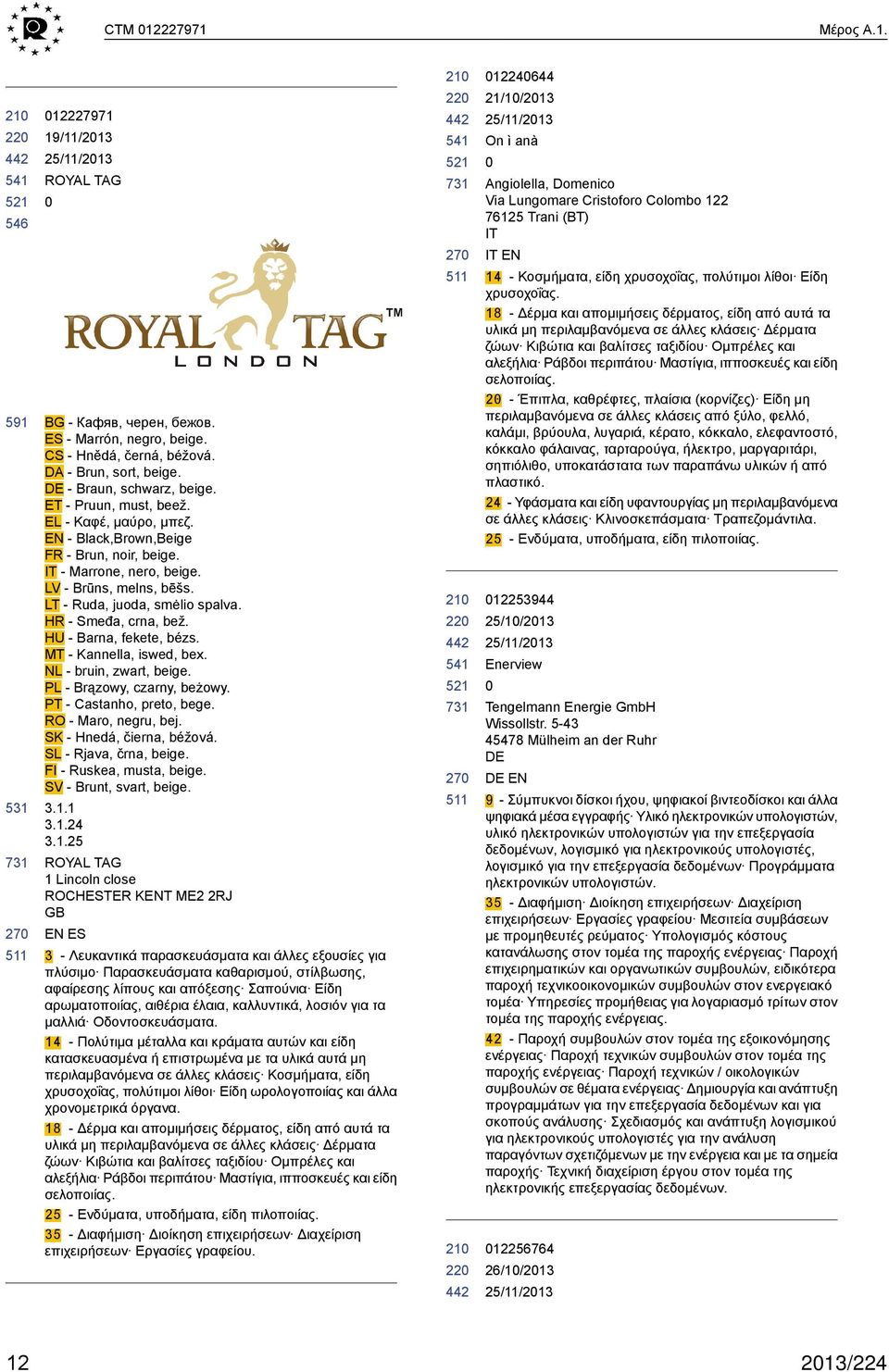 CTM 012227971

Μέρος A.1.

210 012227971
220 19/11/2013
442 25/11/2013
541 ROYAL TAG
521 0
546

ROYAL TAG™
LONDON

591 BG - Кафяв, черен, бежов.
ES - Marrón, negro, beige.
CS - Hnědá, černá, béžová.
DA - Brun, sort, beige.
DE - Braun, schwarz, beige.
ET - Pruun, must, beež.
EL - Καφέ, μαύρο, μπεζ.
EN - Black,Brown,Beige
FR - Brun, noir, beige.
IT - Marrone, nero, beige.
LV - Brūns, melns, bēšs.
LT - Ruda, juoda, smėlio spalva.
HR - Smeđa, crna, bež.
HU - Barna, fekete, bézs.
MT - Kannella, iswed, bex.
NL - bruin, zwart, beige.
PL - Brązowy, czarny, beżowy.
PT - Castanho, preto, bege.
RO - Maro, negru, bej.
SK - Hnedá, čierna, béžová.
SL - Rjava, črna, beige.
FI - Ruskea, musta, beige.
SV - Brunt, svart, beige.
531 3.1.1
3.1.24
3.1.25
731 ROYAL TAG
1 Lincoln close
ROCHESTER KENT ME2 2RJ
GB
270 EN ES
511 3 - Λευκαντικά παρασκευάσματα και άλλες εξουσίες για πλύσιμο· Παρασκευάσματα καθαρισμού, στίλβωσης, αφαίρεσης λίπους και απόξεσης· Σαπούνια· Είδη αρωματοποιίας, αιθέρια έλαια, καλλυντικά, λοσιόν για τα μαλλιά· Οδοντοσκευάσματα.
14 - Πολύτιμα μέταλλα και κράματα αυτών και είδη κατασκευασμένα ή επιστρωμένα με τα υλικά αυτά μη περιλαμβανόμενα σε άλλες κλάσεις· Κοσμήματα, είδη χρυσοχοΐας, πολύτιμοι λίθοι· Είδη ωρολογοποιίας και άλλα χρονομετρικά όργανα.
18 - Δέρμα και απομιμήσεις δέρματος, είδη από αυτά τα υλικά μη περιλαμβανόμενα σε άλλες κλάσεις· Δέρματα ζώων· Κιβώτια και βαλίτσες ταξιδίου· Ομπρέλες και αλεξήλια· Ράβδοι περιπάτου· Μαστίγια, ιπποσκευές και είδη σελοποιίας.
25 - Ενδύματα, υποδήματα, είδη πιλοποιίας.
35 - Διαφήμιση· Διοίκηση επιχειρήσεων· Διαχείριση επιχειρήσεων· Εργασίες γραφείου.

210 012240644
220 21/10/2013
442 25/11/2013
541 On ì anà
521 0
731 Angiolella, Domenico
Via Lungomare Cristoforo Colombo 122
76125 Trani (BT)
IT
270 IT EN
511 14 - Κοσμήματα, είδη χρυσοχοΐας, πολύτιμοι λίθοι· Είδη χρυσοχοΐας.
18 - Δέρμα και απομιμήσεις δέρματος, είδη από αυτά τα υλικά μη περιλαμβανόμενα σε άλλες κλάσεις· Δέρματα ζώων· Κιβώτια και βαλίτσες ταξιδίου· Ομπρέλες και αλεξήλια· Ράβδοι περιπάτου· Μαστίγια, ιπποσκευές και είδη σελοποιίας.
20 - Έπιπλα, καθρέφτες, πλαίσια (κορνίζες)· Είδη μη περιλαμβανόμενα σε άλλες κλάσεις από ξύλο, φελλό, καλάμι, βρύουλα, λυγαριά, κέρατο, κόκκαλο, ελεφαντοστό, κόκκαλο φάλαινας, ταρταρούγα, ήλεκτρο, μαργαριτάρι, σηπιόλιθο, υποκατάστατα των παραπάνω υλικών ή από πλαστικό.
24 - Υφάσματα και είδη υφαντουργίας μη περιλαμβανόμενα σε άλλες κλάσεις· Κλινοσκεπάσματα· Τραπεζομάντιλα.
25 - Ενδύματα, υποδήματα, είδη πιλοποιίας.

210 012253944
220 25/10/2013
442 25/11/2013
541 Enerview
521 0
731 Tengelmann Energie GmbH
Wissollstr. 5-43
45478 Mülheim an der Ruhr
DE
270 DE EN
511 9 - Σύμπυκνοι δίσκοι ήχου, ψηφιακοί βιντεοδίσκοι και άλλα ψηφιακά μέσα εγγραφής· Υλικό ηλεκτρονικών υπολογιστών, υλικό ηλεκτρονικών υπολογιστών για την επεξεργασία δεδομένων, λογισμικό για ηλεκτρονικούς υπολογιστές, λογισμικό για την επεξεργασία δεδομένων· Προγράμματα ηλεκτρονικών υπολογιστών.
35 - Διαφήμιση· Διοίκηση επιχειρήσεων· Διαχείριση επιχειρήσεων· Εργασίες γραφείου· Μεσιτεία συμβάσεων με προμηθευτές ρεύματος· Υπολογισμός κόστους κατανάλωσης στον τομέα της παροχής ενέργειας· Παροχή επιχειρηματικών και οργανωτικών συμβουλών, ειδικότερα παροχή τεχνικοοικονομικών συμβουλών στον ενεργειακό τομέα· Υπηρεσίες προμήθειας για λογαριασμό τρίτων στον τομέα της παροχής ενέργειας.
42 - Παροχή συμβουλών στον τομέα της εξοικονόμησης ενέργειας· Παροχή τεχνικών συμβουλών στον τομέα της παροχής ενέργειας· Παροχή τεχνικών / οικολογικών συμβουλών σε θέματα ενέργειας· Δημιουργία και ανάπτυξη προγραμμάτων για την επεξεργασία δεδομένων και για σκοπούς ανάλυσης· Σχεδιασμός και ανάπτυξη λογισμικού για ηλεκτρονικούς υπολογιστές για την ανάλυση παραγόντων σχετιζόμενων με την ενέργεια και με τα σημεία παροχής· Τεχνική διαχείριση έργου στον τομέα της ηλεκτρονικής επεξεργασίας δεδομένων.

210 012256764
220 26/10/2013
442 25/11/2013

12

2013/224